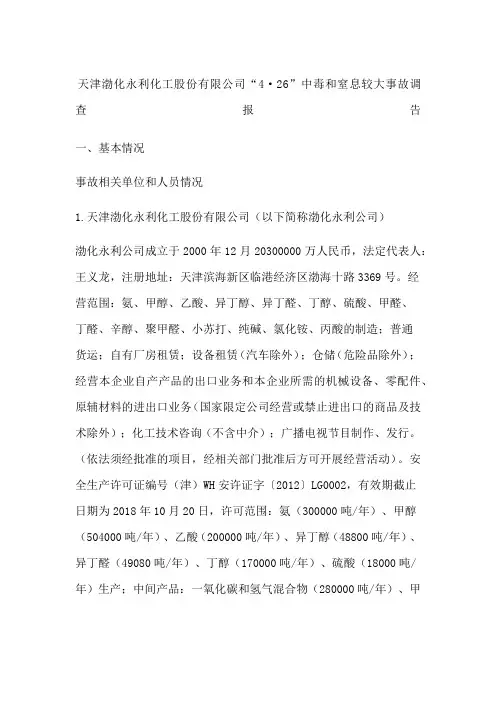 天津渤化永利化工股份有限公司“4·26”中毒和窒息较大事故调查报告

一、基本情况

事故相关单位和人员情况

1.天津渤化永利化工股份有限公司（以下简称渤化永利公司）

渤化永利公司成立于2000年12月20300000万人民币，法定代表人：王义龙，注册地址：天津滨海新区临港经济区渤海十路3369号。经营范围：氨、甲醇、乙酸、异丁醇、异丁醛、丁醇、硫酸、甲醛、丁醛、辛醇、聚甲醛、小苏打、纯碱、氯化铵、丙酸的制造；普通货运；自有厂房租赁；设备租赁（汽车除外）；仓储（危险品除外）；经营本企业自产产品的出口业务和本企业所需的机械设备、零配件、原辅材料的进出口业务（国家限定公司经营或禁止进出口的商品及技术除外）；化工技术咨询（不含中介）；广播电视节目制作、发行。（依法须经批准的项目，经相关部门批准后方可开展经营活动）。安全生产许可证编号（津）WH安许证字〔2012〕LG0002，有效期截止日期为2018年10月20日，许可范围：氨（300000吨/年）、甲醇（504000吨/年）、乙酸（200000吨/年）、异丁醇（48800吨/年）、异丁醛（49080吨/年）、丁醇（170000吨/年）、硫酸（18000吨/年）生产；中间产品：一氧化碳和氢气混合物（280000吨/年）、甲